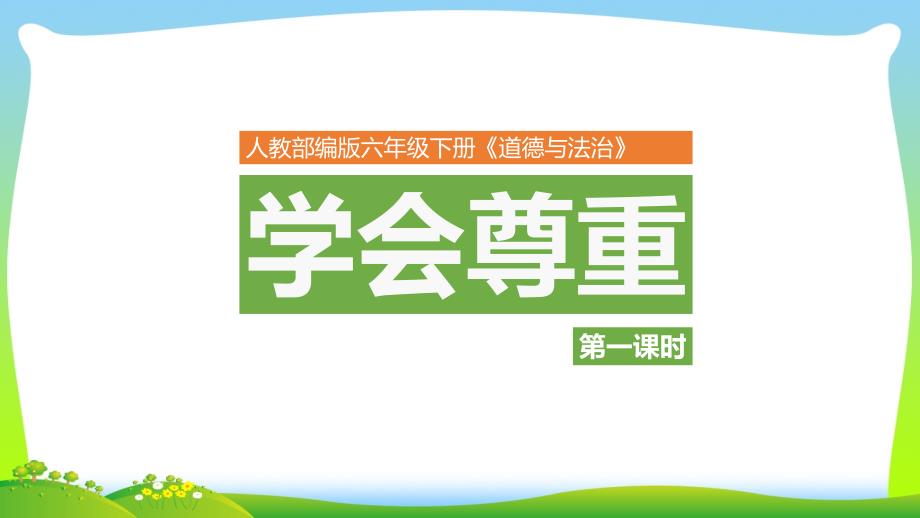 人教部编版六年级下册《道德与法治》

学会尊重

第一课时